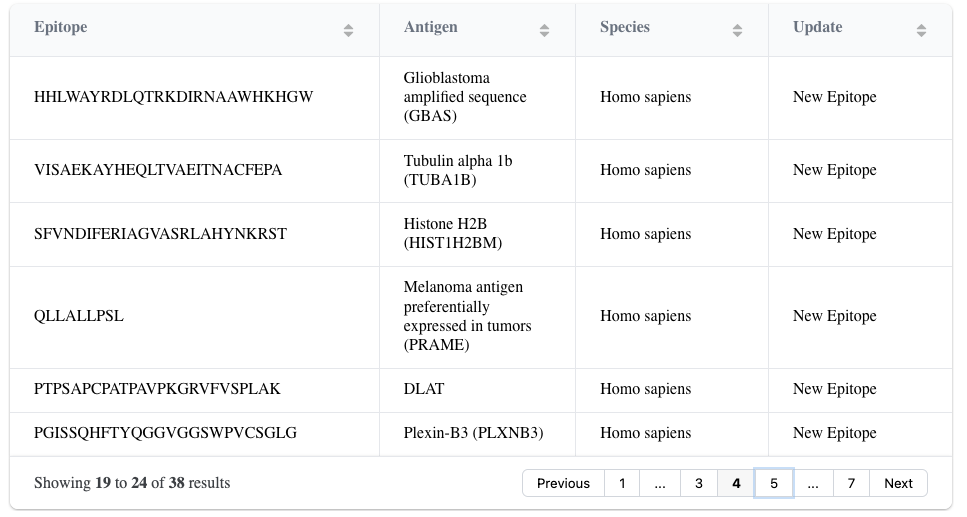 | Epitope | Antigen | Species | Update |
|---|---|---|---|
| HHLWAYRDLQTRKDIRNAAWHKHGW | Glioblastoma amplified sequence (GBAS) | Homo sapiens | New Epitope |
| VISAEKAYHEQLTVAEITNACFEPA | Tubulin alpha 1b (TUBA1B) | Homo sapiens | New Epitope |
| SFVNDIFERIAGVASRLAHYNKRST | Histone H2B (HIST1H2BM) | Homo sapiens | New Epitope |
| QLLALLPSL | Melanoma antigen preferentially expressed in tumors (PRAME) | Homo sapiens | New Epitope |
| PTPSAPCPATPAVPKGRVFVSPLAK | DLAT | Homo sapiens | New Epitope |
| PGISSQHFTYQGGVGGSWPVCSGLG | Plexin-B3 (PLXNB3) | Homo sapiens | New Epitope |

Showing 19 to 24 of 38 results

Previous 1 ... 3 4 5 ... 7 Next